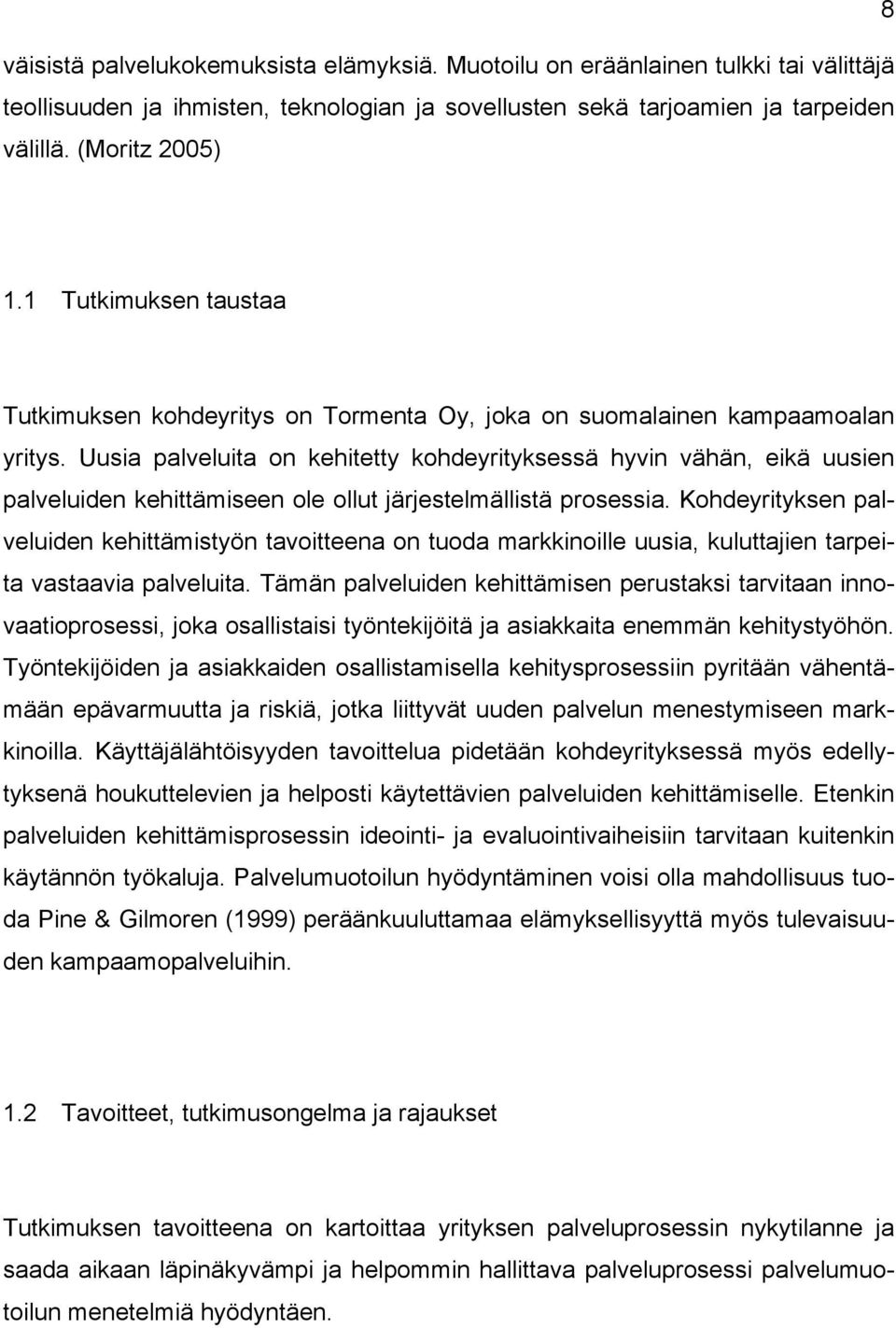 8

väisistä palvelukokemuksista elämyksiä. Muotoilu on eräänlainen tulkki tai välittäjä teollisuuden ja ihmisten, teknologian ja sovellusten sekä tarjoamien ja tarpeiden välillä. (Moritz 2005)

1.1 Tutkimuksen taustaa

Tutkimuksen kohdeyritys on Tormenta Oy, joka on suomalainen kampaamoalan yritys. Uusia palveluita on kehitetty kohdeyrityksessä hyvin vähän, eikä uusien palveluiden kehittämiseen ole ollut järjestelmällistä prosessia. Kohdeyrityksen palveluiden kehittämistyön tavoitteena on tuoda markkinoille uusia, kuluttajien tarpeita vastaavia palveluita. Tämän palveluiden kehittämisen perustaksi tarvitaan innovaatioprosessi, joka osallistaisi työntekijöitä ja asiakkaita enemmän kehitystyöhön. Työntekijöiden ja asiakkaiden osallistamisella kehitysprosessiin pyritään vähentämään epävarmuutta ja riskiä, jotka liittyvät uuden palvelun menestymiseen markkinoilla. Käyttäjälähtöisyyden tavoittelua pidetään kohdeyrityksessä myös edellytyksenä houkuttelevien ja helposti käytettävien palveluiden kehittämiselle. Etenkin palveluiden kehittämisprosessin ideointi- ja evaluointivaiheisiin tarvitaan kuitenkin käytännön työkaluja. Palvelumuotoilun hyödyntäminen voisi olla mahdollisuus tuoda Pine & Gilmoren (1999) peräänkuuluttamaa elämyksellisyyttä myös tulevaisuuden kampaamopalveluihin.

1.2 Tavoitteet, tutkimusongelma ja rajaukset

Tutkimuksen tavoitteena on kartoittaa yrityksen palveluprosessin nykytilanne ja saada aikaan läpinäkyvämpi ja helpommin hallittava palveluprosessi palvelumuotoilun menetelmiä hyödyntäen.